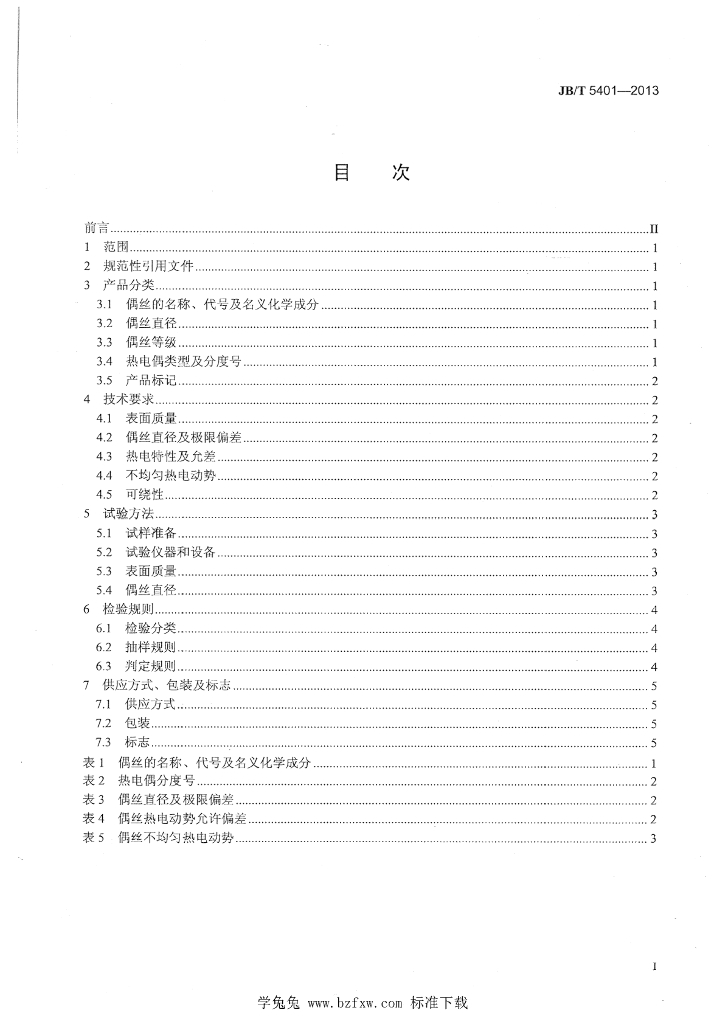 JB/T 5401—2013

目　次

前言 II
1 范围 1
2 规范性引用文件 1
3 产品分类 1
3.1 偶丝的名称、代号及名义化学成分 1
3.2 偶丝直径 1
3.3 偶丝等级 1
3.4 热电偶类型及分度号 1
3.5 产品标记 2
4 技术要求 2
4.1 表面质量 2
4.2 偶丝直径及极限偏差 2
4.3 热电特性及允差 2
4.4 不均匀热电动势 2
4.5 可绕性 2
5 试验方法 3
5.1 试样准备 3
5.2 试验仪器和设备 3
5.3 表面质量 3
5.4 偶丝直径 3
6 检验规则 4
6.1 检验分类 4
6.2 抽样规则 4
6.3 判定规则 4
7 供应方式、包装及标志 5
7.1 供应方式 5
7.2 包装 5
7.3 标志 5
表1 偶丝的名称、代号及名义化学成分 1
表2 热电偶分度号 2
表3 偶丝直径及极限偏差 2
表4 偶丝热电动势允许偏差 2
表5 偶丝不均匀热电动势 3

I

学兔兔 www.bzfxw.com 标准下载